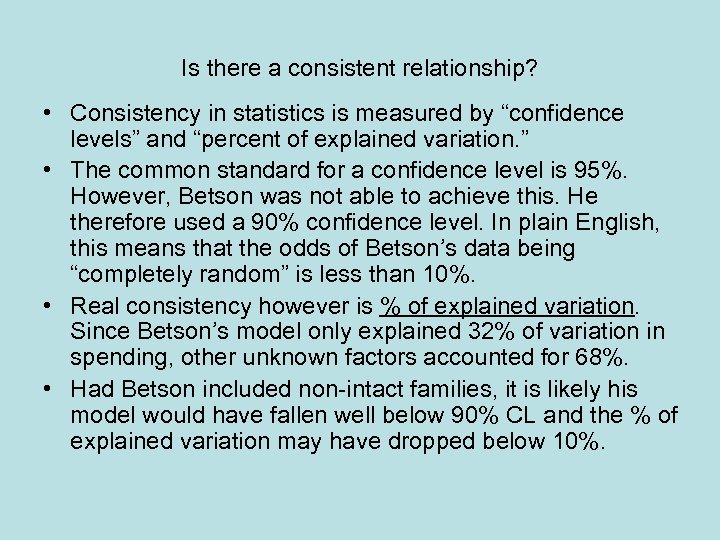 Is there a consistent relationship?

• Consistency in statistics is measured by “confidence levels” and “percent of explained variation.”

• The common standard for a confidence level is 95%. However, Betson was not able to achieve this. He therefore used a 90% confidence level. In plain English, this means that the odds of Betson’s data being “completely random” is less than 10%.

• Real consistency however is % of explained variation. Since Betson’s model only explained 32% of variation in spending, other unknown factors accounted for 68%.

• Had Betson included non-intact families, it is likely his model would have fallen well below 90% CL and the % of explained variation may have dropped below 10%.